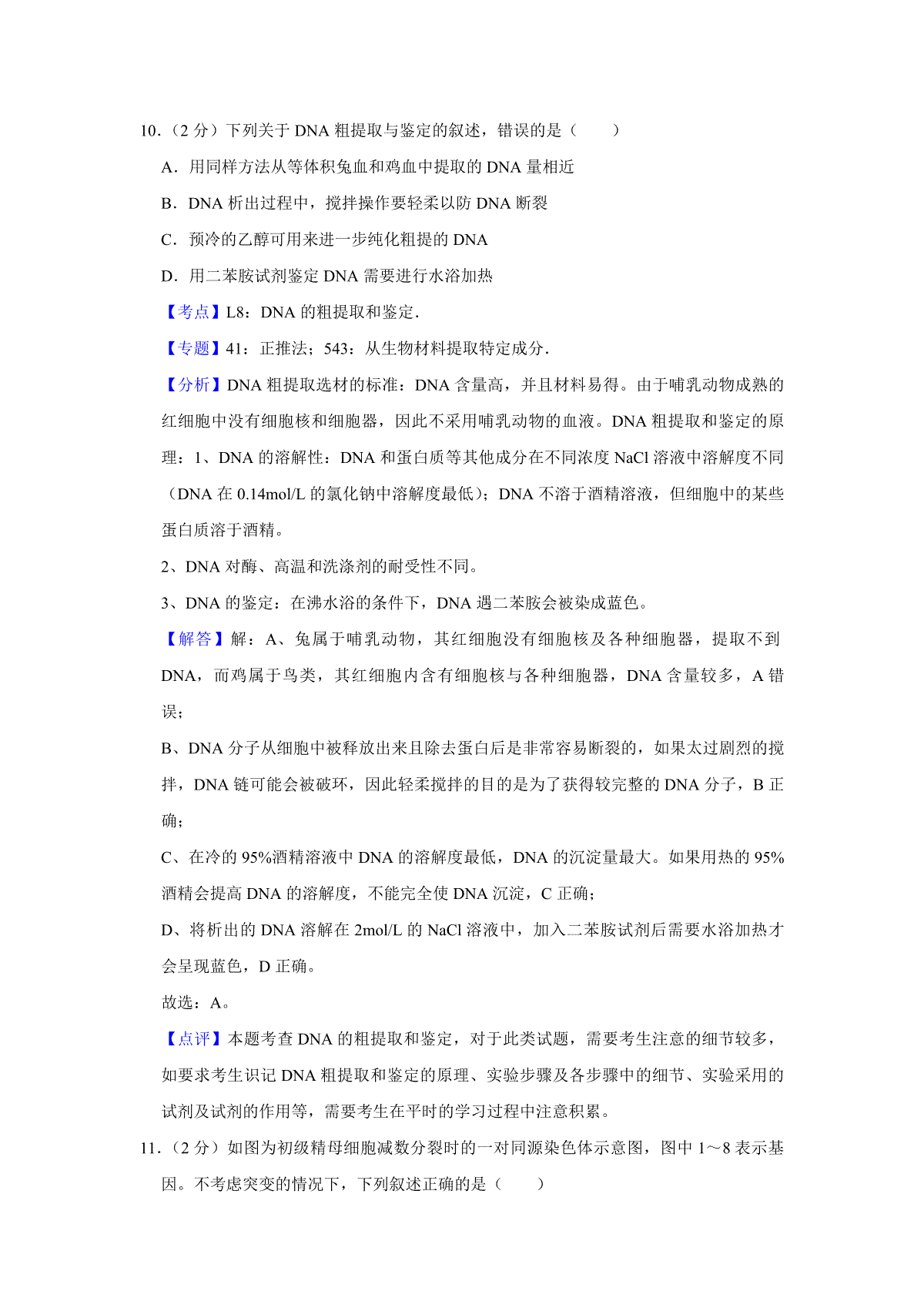 10．（2 分）下列关于 DNA 粗提取与鉴定的叙述，错误的是（　　）

A．用同样方法从等体积兔血和鸡血中提取的 DNA 量相近

B．DNA 析出过程中，搅拌操作要轻柔以防 DNA 断裂

C．预冷的乙醇可用来进一步纯化粗提的 DNA

D．用二苯胺试剂鉴定 DNA 需要进行水浴加热

【考点】L8：DNA 的粗提取和鉴定．

【专题】41：正推法；543：从生物材料提取特定成分．

【分析】DNA 粗提取选材的标准：DNA 含量高，并且材料易得。由于哺乳动物成熟的红细胞中没有细胞核和细胞器，因此不采用哺乳动物的血液。DNA 粗提取和鉴定的原理：1、DNA 的溶解性：DNA 和蛋白质等其他成分在不同浓度 NaCl 溶液中溶解度不同（DNA 在 0.14mol/L 的氯化钠中溶解度最低）；DNA 不溶于酒精溶液，但细胞中的某些蛋白质溶于酒精。

2、DNA 对酶、高温和洗涤剂的耐受性不同。

3、DNA 的鉴定：在沸水浴的条件下，DNA 遇二苯胺会被染成蓝色。

【解答】解：A、兔属于哺乳动物，其红细胞没有细胞核及各种细胞器，提取不到 DNA，而鸡属于鸟类，其红细胞内含有细胞核与各种细胞器，DNA 含量较多，A 错误；

B、DNA 分子从细胞中被释放出来且除去蛋白后是非常容易断裂的，如果太过剧烈的搅拌，DNA 链可能会被破坏，因此轻柔搅拌的目的是为了获得较完整的 DNA 分子，B 正确；

C、在冷的 95%酒精溶液中 DNA 的溶解度最低，DNA 的沉淀量最大。如果用热的 95%酒精会提高 DNA 的溶解度，不能完全使 DNA 沉淀，C 正确；

D、将析出的 DNA 溶解在 2mol/L 的 NaCl 溶液中，加入二苯胺试剂后需要水浴加热才会呈现蓝色，D 正确。

故选：A。

【点评】本题考查 DNA 的粗提取和鉴定，对于此类试题，需要考生注意的细节较多，如要求考生识记 DNA 粗提取和鉴定的原理、实验步骤及各步骤中的细节、实验采用的试剂及试剂的作用等，需要考生在平时的学习过程中注意积累。

11．（2 分）如图为初级精母细胞减数分裂时的一对同源染色体示意图，图中 1～8 表示基因。不考虑突变的情况下，下列叙述正确的是（　　）